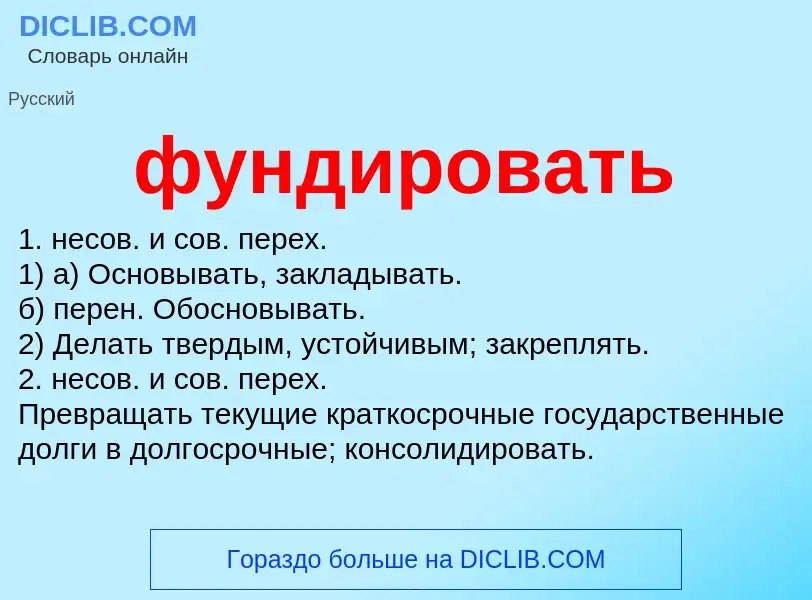 DICLIB.COM
Словарь онлайн

Русский

фундировать

1. несов. и сов. перех.
1) а) Основывать, закладывать.
б) перен. Обосновывать.
2) Делать твердым, устойчивым; закреплять.
2. несов. и сов. перех.
Превращать текущие краткосрочные государственные долги в долгосрочные; консолидировать.

Гораздо больше на DICLIB.COM